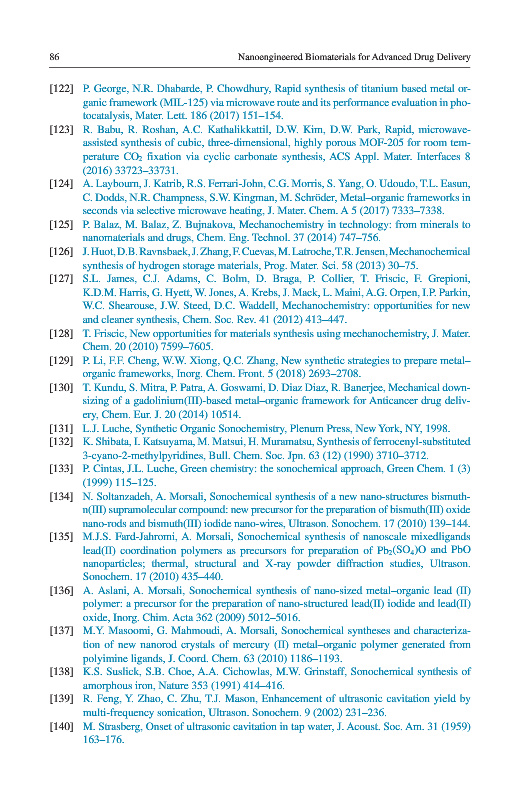 86 Nanoengineered Biomaterials for Advanced Drug Delivery

[122] P. George, N.R. Dhabarde, P. Chowdhury, Rapid synthesis of titanium based metal organic framework (MIL-125) via microwave route and its performance evaluation in photocatalysis, Mater. Lett. 186 (2017) 151–154.

[123] R. Babu, R. Roshan, A.C. Kathalikkattil, D.W. Kim, D.W. Park, Rapid, microwave-assisted synthesis of cubic, three-dimensional, highly porous MOF-205 for room temperature $CO_2$ fixation via cyclic carbonate synthesis, ACS Appl. Mater. Interfaces 8 (2016) 33723–33731.

[124] A. Laybourn, J. Katrib, R.S. Ferrari-John, C.G. Morris, S. Yang, O. Udoudo, T.L. Easun, C. Dodds, N.R. Champness, S.W. Kingman, M. Schröder, Metal–organic frameworks in seconds via selective microwave heating, J. Mater. Chem. A 5 (2017) 7333–7338.

[125] P. Balaz, M. Balaz, Z. Bujnakova, Mechanochemistry in technology: from minerals to nanomaterials and drugs, Chem. Eng. Technol. 37 (2014) 747–756.

[126] J. Huot, D.B. Ravnsbaek, J. Zhang, F. Cuevas, M. Latroche, T.R. Jensen, Mechanochemical synthesis of hydrogen storage materials, Prog. Mater. Sci. 58 (2013) 30–75.

[127] S.L. James, C.J. Adams, C. Bolm, D. Braga, P. Collier, T. Friscic, F. Grepioni, K.D.M. Harris, G. Hyett, W. Jones, A. Krebs, J. Mack, L. Maini, A.G. Orpen, I.P. Parkin, W.C. Shearouse, J.W. Steed, D.C. Waddell, Mechanochemistry: opportunities for new and cleaner synthesis, Chem. Soc. Rev. 41 (2012) 413–447.

[128] T. Friscic, New opportunities for materials synthesis using mechanochemistry, J. Mater. Chem. 20 (2010) 7599–7605.

[129] P. Li, F.F. Cheng, W.W. Xiong, Q.C. Zhang, New synthetic strategies to prepare metal–organic frameworks, Inorg. Chem. Front. 5 (2018) 2693–2708.

[130] T. Kundu, S. Mitra, P. Patra, A. Goswami, D. Diaz Diaz, R. Banerjee, Mechanical downsizing of a gadolinium(III)-based metal–organic framework for Anticancer drug delivery, Chem. Eur. J. 20 (2014) 10514.

[131] L.J. Luche, Synthetic Organic Sonochemistry, Plenum Press, New York, NY, 1998.

[132] K. Shibata, I. Katsuyama, M. Matsui, H. Muramatsu, Synthesis of ferrocenyl-substituted 3-cyano-2-methylpyridines, Bull. Chem. Soc. Jpn. 63 (12) (1990) 3710–3712.

[133] P. Cintas, J.L. Luche, Green chemistry: the sonochemical approach, Green Chem. 1 (3) (1999) 115–125.

[134] N. Soltanzadeh, A. Morsali, Sonochemical synthesis of a new nano-structures bismuth(III) supramolecular compound: new precursor for the preparation of bismuth(III) oxide nano-rods and bismuth(III) iodide nano-wires, Ultrason. Sonochem. 17 (2010) 139–144.

[135] M.J.S. Fard-Jahromi, A. Morsali, Sonochemical synthesis of nanoscale mixedligands lead(II) coordination polymers as precursors for preparation of $Pb_2(SO_4)O$ and PbO nanoparticles; thermal, structural and X-ray powder diffraction studies, Ultrason. Sonochem. 17 (2010) 435–440.

[136] A. Aslani, A. Morsali, Sonochemical synthesis of nano-sized metal–organic lead (II) polymer: a precursor for the preparation of nano-structured lead(II) iodide and lead(II) oxide, Inorg. Chim. Acta 362 (2009) 5012–5016.

[137] M.Y. Masoomi, G. Mahmoudi, A. Morsali, Sonochemical syntheses and characterization of new nanorod crystals of mercury (II) metal–organic polymer generated from polyimine ligands, J. Coord. Chem. 63 (2010) 1186–1193.

[138] K.S. Suslick, S.B. Choe, A.A. Cichowlas, M.W. Grinstaff, Sonochemical synthesis of amorphous iron, Nature 353 (1991) 414–416.

[139] R. Feng, Y. Zhao, C. Zhu, T.J. Mason, Enhancement of ultrasonic cavitation yield by multi-frequency sonication, Ultrason. Sonochem. 9 (2002) 231–236.

[140] M. Strasberg, Onset of ultrasonic cavitation in tap water, J. Acoust. Soc. Am. 31 (1959) 163–176.